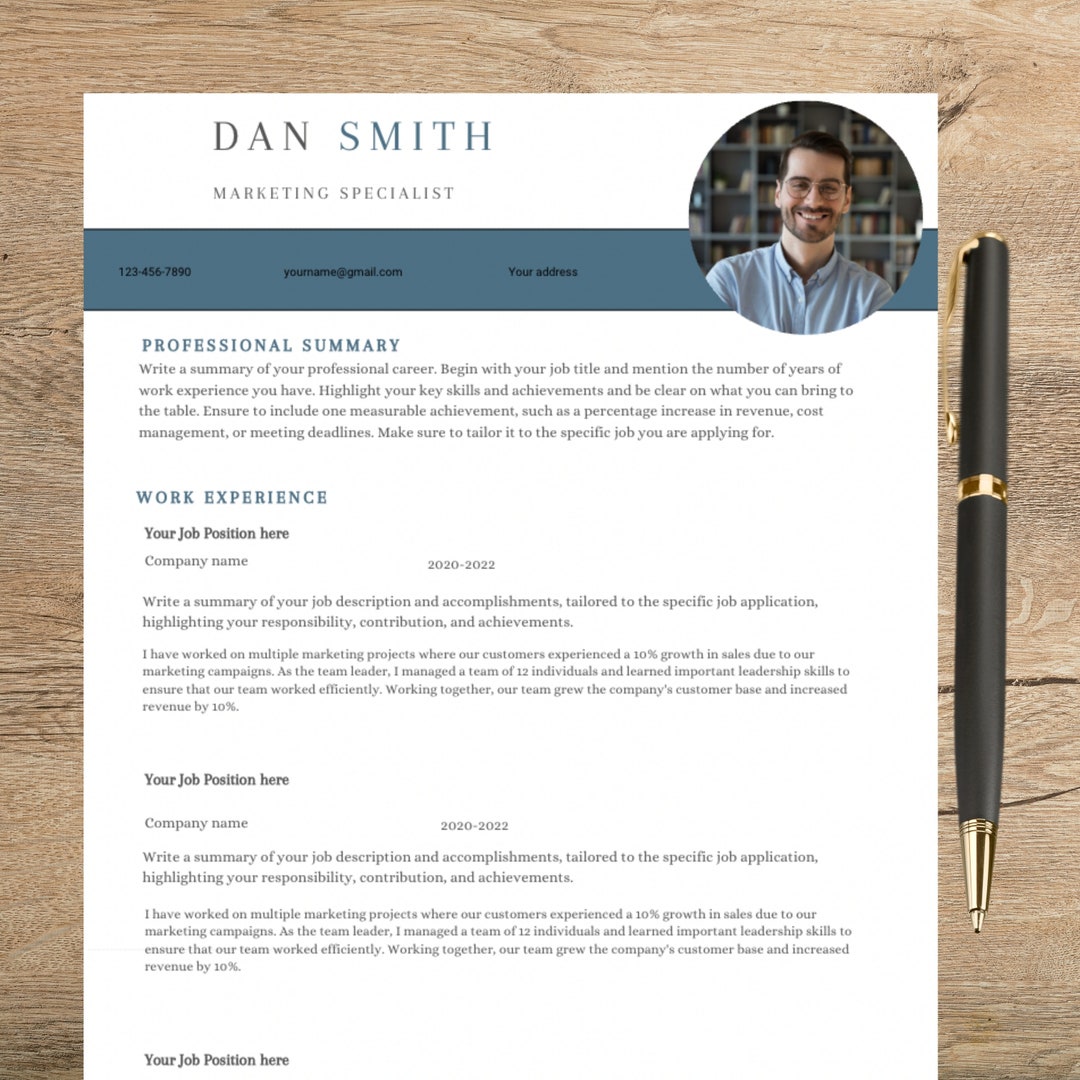 DAN SMITH

MARKETING SPECIALIST

123-456-7890 yourname@gmail.com Your address

PROFESSIONAL SUMMARY

Write a summary of your professional career. Begin with your job title and mention the number of years of work experience you have. Highlight your key skills and achievements and be clear on what you can bring to the table. Ensure to include one measurable achievement, such as a percentage increase in revenue, cost management, or meeting deadlines. Make sure to tailor it to the specific job you are applying for.

WORK EXPERIENCE

Your Job Position here

Company name 2020-2022

Write a summary of your job description and accomplishments, tailored to the specific job application, highlighting your responsibility, contribution, and achievements.

I have worked on multiple marketing projects where our customers experienced a 10% growth in sales due to our marketing campaigns. As the team leader, I managed a team of 12 individuals and learned important leadership skills to ensure that our team worked efficiently. Working together, our team grew the company's customer base and increased revenue by 10%.

Your Job Position here

Company name 2020-2022

Write a summary of your job description and accomplishments, tailored to the specific job application, highlighting your responsibility, contribution, and achievements.

I have worked on multiple marketing projects where our customers experienced a 10% growth in sales due to our marketing campaigns. As the team leader, I managed a team of 12 individuals and learned important leadership skills to ensure that our team worked efficiently. Working together, our team grew the company's customer base and increased revenue by 10%.

Your Job Position here